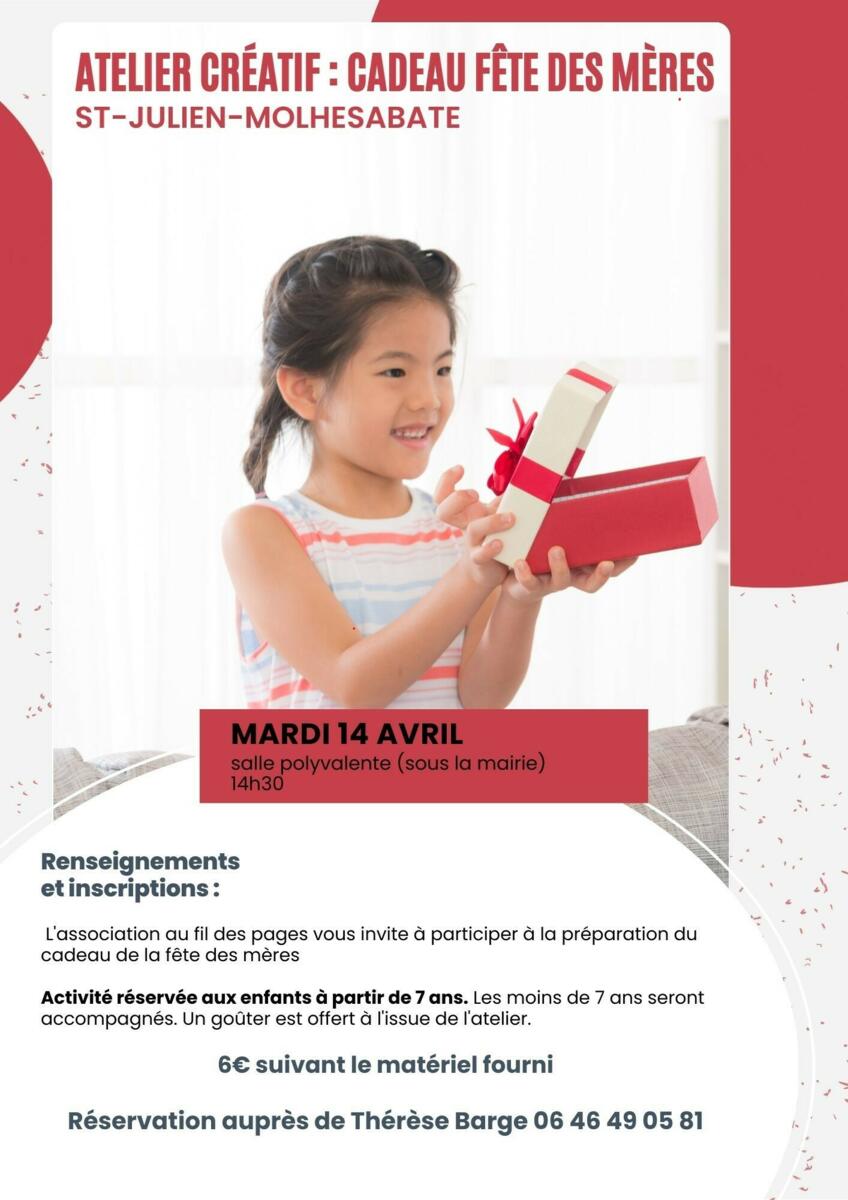 ATELIER CRÉATIF : CADEAU FÊTE DES MÈRES
ST-JULIEN-MOLHESABATE

MARDI 14 AVRIL
salle polyvalente (sous la mairie)
14h30

Renseignements et inscriptions :

L'association au fil des pages vous invite à participer à la préparation du cadeau de la fête des mères

Activité réservée aux enfants à partir de 7 ans. Les moins de 7 ans seront accompagnés. Un goûter est offert à l'issue de l'atelier.

6€ suivant le matériel fourni

Réservation auprès de Thérèse Barge 06 46 49 05 81